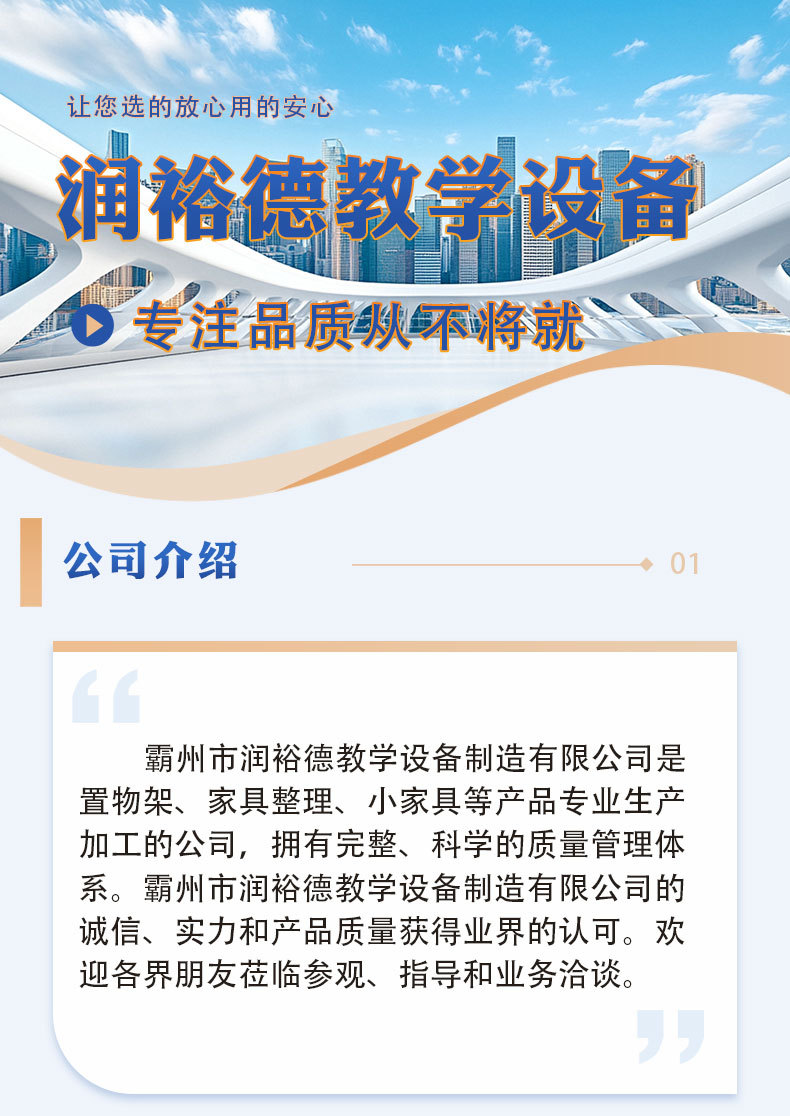 让您选的放心用的安心

润裕德教学设备

专注品质从不将就

公司介绍

01

霸州市润裕德教学设备制造有限公司是置物架、家具整理、小家具等产品专业生产加工的公司，拥有完整、科学的质量管理体系。霸州市润裕德教学设备制造有限公司的诚信、实力和产品质量获得业界的认可。欢迎各界朋友莅临参观、指导和业务洽谈。